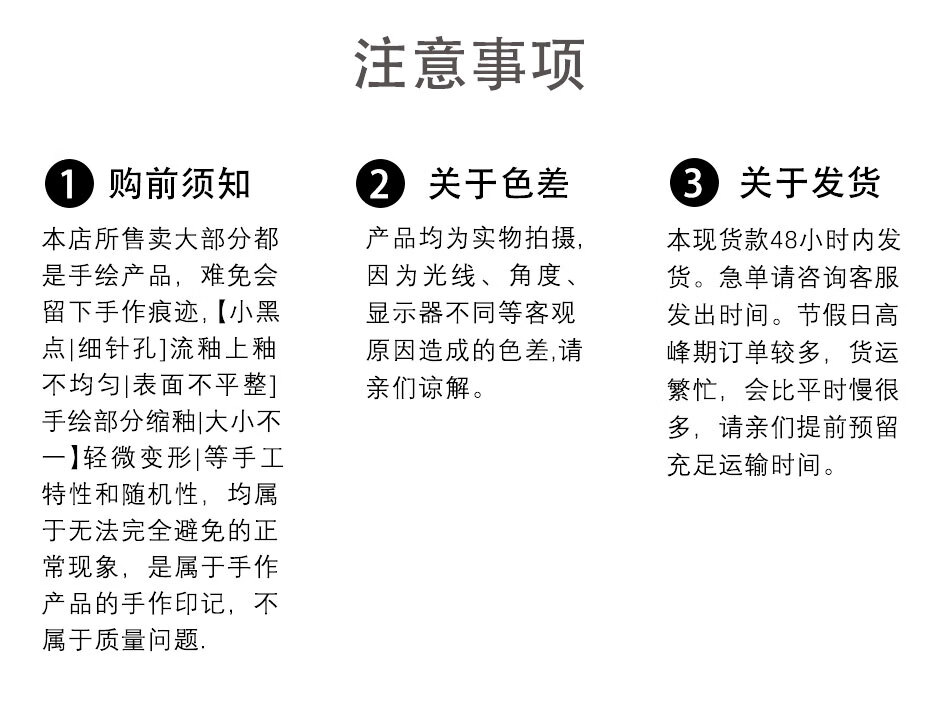 注意事项

❶ 购前须知

本店所售卖大部分都是手绘产品，难免会留下手作痕迹,【小黑点|细针孔]流釉上釉不均匀|表面不平整]手绘部分缩釉|大小不一】轻微变形|等手工特性和随机性，均属于无法完全避免的正常现象，是属于手作产品的手作印记，不属于质量问题.

❷ 关于色差

产品均为实物拍摄,因为光线、角度、显示器不同等客观原因造成的色差,请亲们谅解。

❸ 关于发货

本现货款48小时内发货。急单请咨询客服发出时间。节假日高峰期订单较多，货运繁忙，会比平时慢很多，请亲们提前预留充足运输时间。